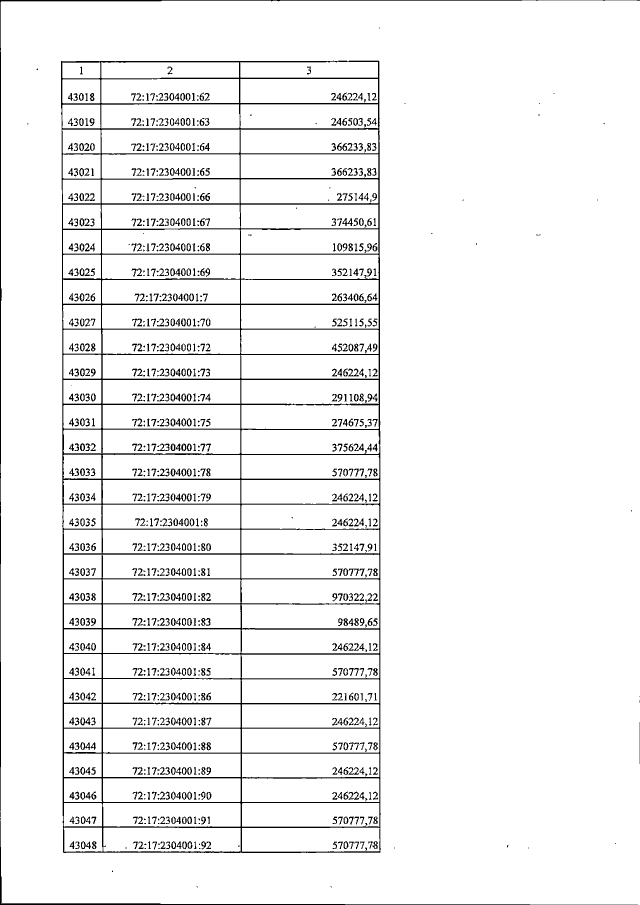 | 1 | 2 | 3 |
|---|---|---|
| 43018 | 72:17:2304001:62 | 246224,12 |
| 43019 | 72:17:2304001:63 | 246503,54 |
| 43020 | 72:17:2304001:64 | 366233,83 |
| 43021 | 72:17:2304001:65 | 366233,83 |
| 43022 | 72:17:2304001:66 | 275144,9 |
| 43023 | 72:17:2304001:67 | 374450,61 |
| 43024 | 72:17:2304001:68 | 109815,96 |
| 43025 | 72:17:2304001:69 | 352147,91 |
| 43026 | 72:17:2304001:7 | 263406,64 |
| 43027 | 72:17:2304001:70 | 525115,55 |
| 43028 | 72:17:2304001:72 | 452087,49 |
| 43029 | 72:17:2304001:73 | 246224,12 |
| 43030 | 72:17:2304001:74 | 291108,94 |
| 43031 | 72:17:2304001:75 | 274675,37 |
| 43032 | 72:17:2304001:77 | 375624,44 |
| 43033 | 72:17:2304001:78 | 570777,78 |
| 43034 | 72:17:2304001:79 | 246224,12 |
| 43035 | 72:17:2304001:8 | 246224,12 |
| 43036 | 72:17:2304001:80 | 352147,91 |
| 43037 | 72:17:2304001:81 | 570777,78 |
| 43038 | 72:17:2304001:82 | 970322,22 |
| 43039 | 72:17:2304001:83 | 98489,65 |
| 43040 | 72:17:2304001:84 | 246224,12 |
| 43041 | 72:17:2304001:85 | 570777,78 |
| 43042 | 72:17:2304001:86 | 221601,71 |
| 43043 | 72:17:2304001:87 | 246224,12 |
| 43044 | 72:17:2304001:88 | 570777,78 |
| 43045 | 72:17:2304001:89 | 246224,12 |
| 43046 | 72:17:2304001:90 | 246224,12 |
| 43047 | 72:17:2304001:91 | 570777,78 |
| 43048 | 72:17:2304001:92 | 570777,78 |